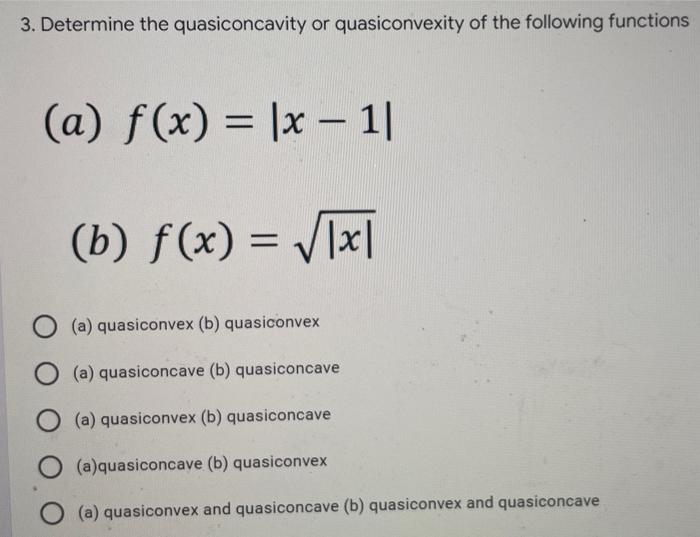 3. Determine the quasiconcavity or quasiconvexity of the following functions

(a) $f(x) = |x - 1|$

(b) $f(x) = \sqrt{|x|}$

(a) quasiconvex (b) quasiconvex

(a) quasiconcave (b) quasiconcave

(a) quasiconvex (b) quasiconcave

(a)quasiconcave (b) quasiconvex

(a) quasiconvex and quasiconcave (b) quasiconvex and quasiconcave